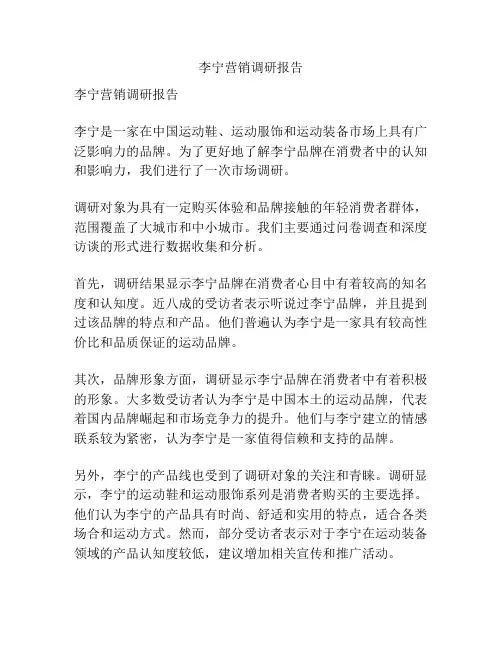 李宁营销调研报告

李宁营销调研报告

李宁是一家在中国运动鞋、运动服饰和运动装备市场上具有广泛影响力的品牌。为了更好地了解李宁品牌在消费者中的认知和影响力，我们进行了一次市场调研。

调研对象为具有一定购买体验和品牌接触的年轻消费者群体，范围覆盖了大城市和中小城市。我们主要通过问卷调查和深度访谈的形式进行数据收集和分析。

首先，调研结果显示李宁品牌在消费者心目中有着较高的知名度和认知度。近八成的受访者表示听说过李宁品牌，并且提到过该品牌的特点和产品。他们普遍认为李宁是一家具有较高性价比和品质保证的运动品牌。

其次，品牌形象方面，调研显示李宁品牌在消费者中有着积极的形象。大多数受访者认为李宁是中国本土的运动品牌，代表着国内品牌崛起和市场竞争力的提升。他们与李宁建立的情感联系较为紧密，认为李宁是一家值得信赖和支持的品牌。

另外，李宁的产品线也受到了调研对象的关注和青睐。调研显示，李宁的运动鞋和运动服饰系列是消费者购买的主要选择。他们认为李宁的产品具有时尚、舒适和实用的特点，适合各类场合和运动方式。然而，部分受访者表示对于李宁在运动装备领域的产品认知度较低，建议增加相关宣传和推广活动。